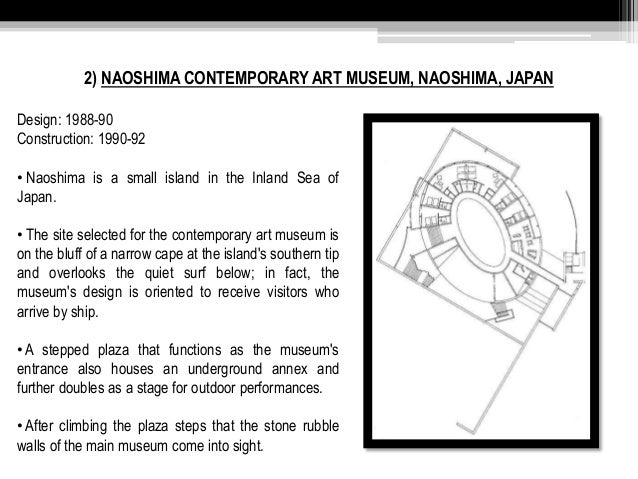 2) NAOSHIMA CONTEMPORARY ART MUSEUM, NAOSHIMA, JAPAN

Design: 1988-90
Construction: 1990-92

• Naoshima is a small island in the Inland Sea of Japan.

• The site selected for the contemporary art museum is on the bluff of a narrow cape at the island's southern tip and overlooks the quiet surf below; in fact, the museum's design is oriented to receive visitors who arrive by ship.

• A stepped plaza that functions as the museum's entrance also houses an underground annex and further doubles as a stage for outdoor performances.

• After climbing the plaza steps that the stone rubble walls of the main museum come into sight.